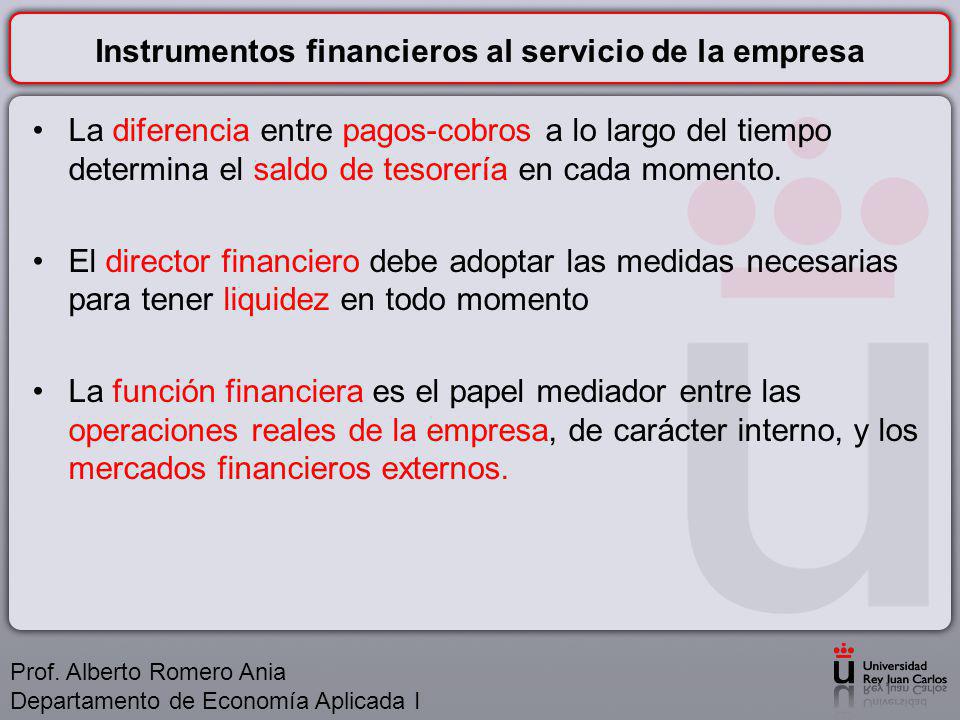 Instrumentos financieros al servicio de la empresa

• La diferencia entre pagos-cobros a lo largo del tiempo determina el saldo de tesorería en cada momento.

• El director financiero debe adoptar las medidas necesarias para tener liquidez en todo momento

• La función financiera es el papel mediador entre las operaciones reales de la empresa, de carácter interno, y los mercados financieros externos.

Prof. Alberto Romero Ania
Departamento de Economía Aplicada I

Universidad
Rey Juan Carlos